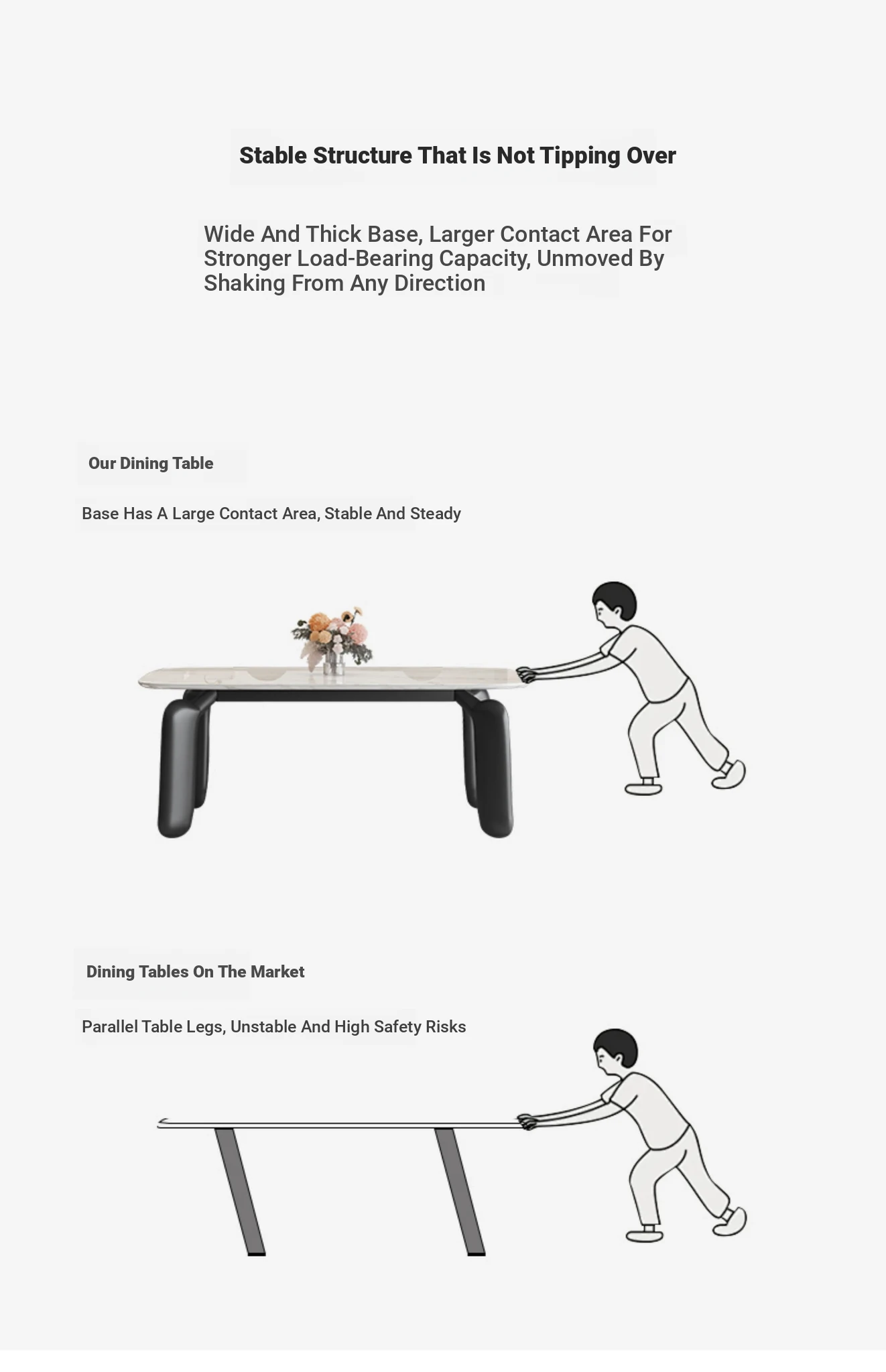 Stable Structure That Is Not Tipping Over

Wide And Thick Base, Larger Contact Area For Stronger Load-Bearing Capacity, Unmoved By Shaking From Any Direction

Our Dining Table

Base Has A Large Contact Area, Stable And Steady

Dining Tables On The Market

Parallel Table Legs, Unstable And High Safety Risks